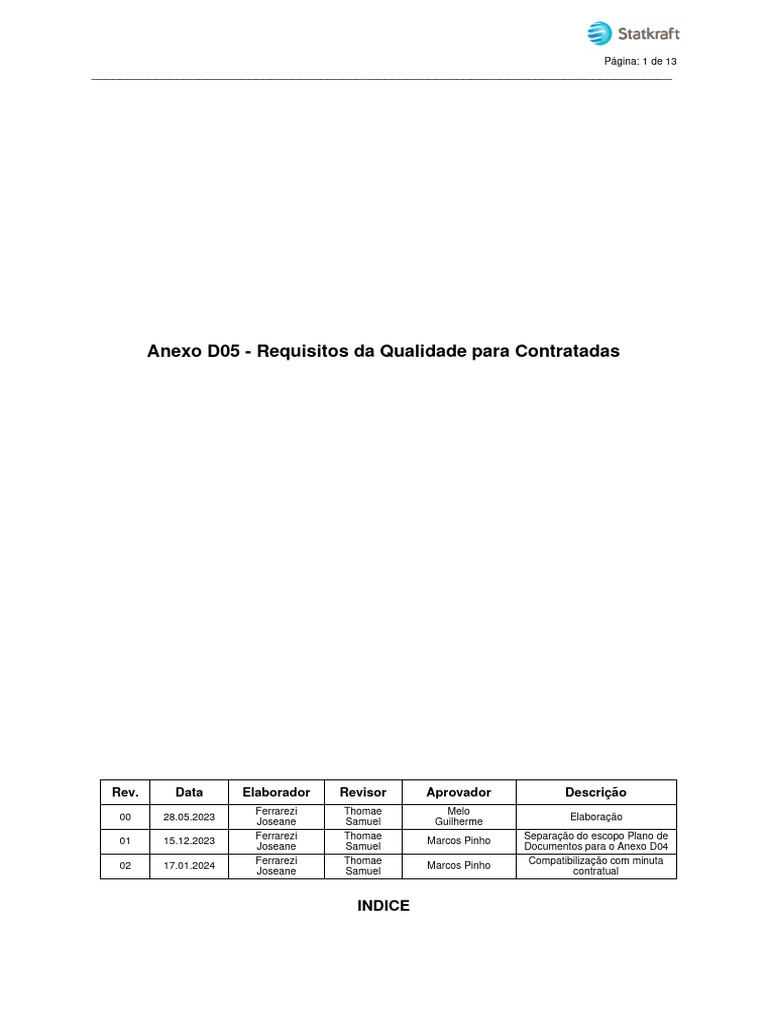 Statkraft

Página: 1 de 13

Anexo D05 - Requisitos da Qualidade para Contratadas

| Rev. | Data | Elaborador | Revisor | Aprovador | Descrição |
|---|---|---|---|---|---|
| 00 | 28.05.2023 | Ferrarezi Joseane | Thomae Samuel | Melo Guilherme | Elaboração |
| 01 | 15.12.2023 | Ferrarezi Joseane | Thomae Samuel | Marcos Pinho | Separação do escopo Plano de Documentos para o Anexo D04 |
| 02 | 17.01.2024 | Ferrarezi Joseane | Thomae Samuel | Marcos Pinho | Compatibilização com minuta contratual |

INDICE